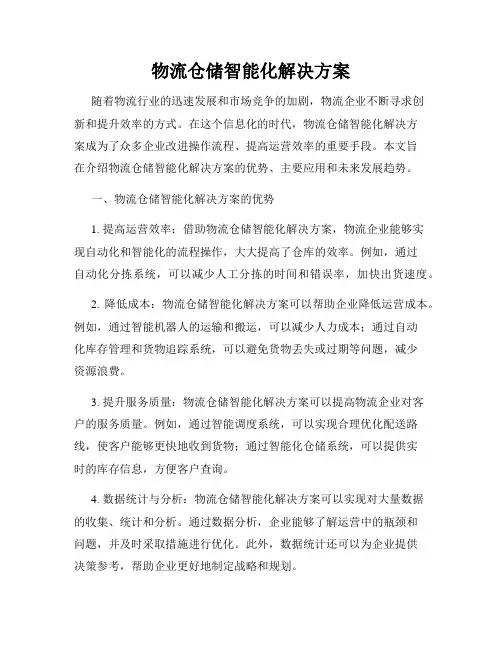 物流仓储智能化解决方案

随着物流行业的迅速发展和市场竞争的加剧，物流企业不断寻求创新和提升效率的方式。在这个信息化的时代，物流仓储智能化解决方案成为了众多企业改进操作流程、提高运营效率的重要手段。本文旨在介绍物流仓储智能化解决方案的优势、主要应用和未来发展趋势。

一、物流仓储智能化解决方案的优势

1. 提高运营效率：借助物流仓储智能化解决方案，物流企业能够实现自动化和智能化的流程操作，大大提高了仓库的效率。例如，通过自动化分拣系统，可以减少人工分拣的时间和错误率，加快出货速度。

2. 降低成本：物流仓储智能化解决方案可以帮助企业降低运营成本。例如，通过智能机器人的运输和搬运，可以减少人力成本；通过自动化库存管理和货物追踪系统，可以避免货物丢失或过期等问题，减少资源浪费。

3. 提升服务质量：物流仓储智能化解决方案可以提高物流企业对客户的服务质量。例如，通过智能调度系统，可以实现合理优化配送路线，使客户能够更快地收到货物；通过智能化仓储系统，可以提供实时的库存信息，方便客户查询。

4. 数据统计与分析：物流仓储智能化解决方案可以实现对大量数据的收集、统计和分析。通过数据分析，企业能够了解运营中的瓶颈和问题，并及时采取措施进行优化。此外，数据统计还可以为企业提供决策参考，帮助企业更好地制定战略和规划。